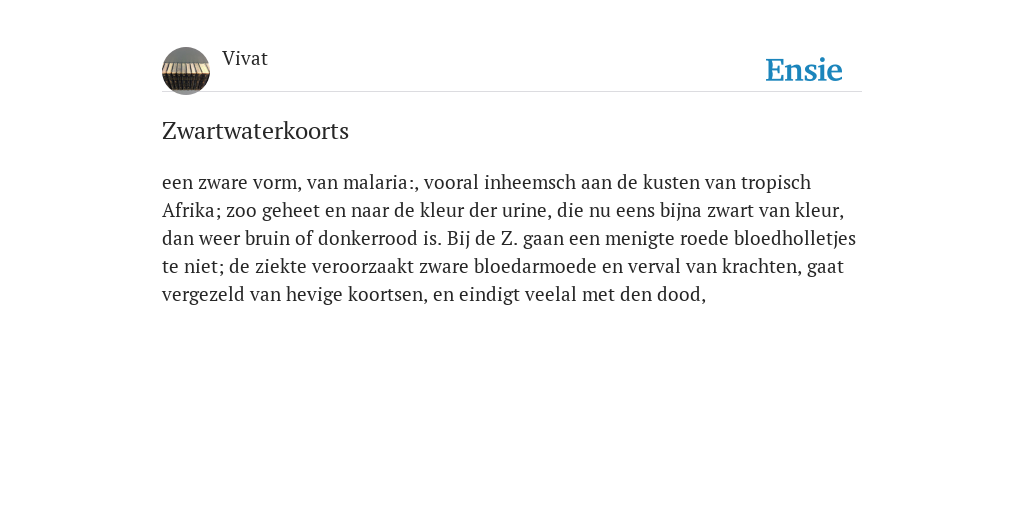 Vivat

Ensie

Zwartwaterkoorts

een zware vorm, van malaria:, vooral inheemsch aan de kusten van tropisch Afrika; zoo geheet en naar de kleur der urine, die nu eens bijna zwart van kleur, dan weer bruin of donkerrood is. Bij de Z. gaan een menigte roede bloedholletjes te niet; de ziekte veroorzaakt zware bloedarmoede en verval van krachten, gaat vergezeld van hevige koortsen, en eindigt veelal met den dood,